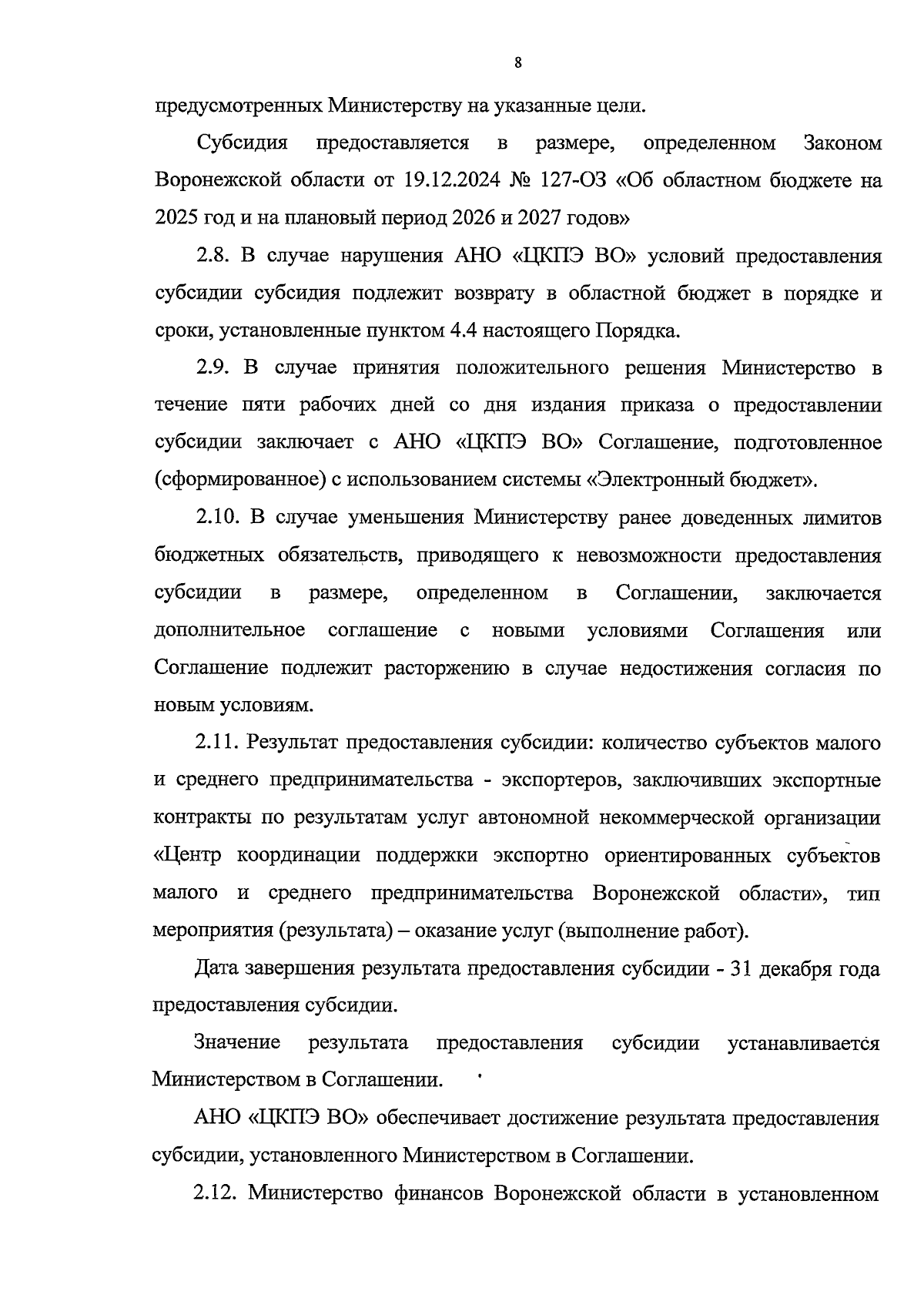 8

предусмотренных Министерству на указанные цели.

Субсидия предоставляется в размере, определенном Законом Воронежской области от 19.12.2024 № 127-ОЗ «Об областном бюджете на 2025 год и на плановый период 2026 и 2027 годов»

2.8. В случае нарушения АНО «ЦКПЭ ВО» условий предоставления субсидии субсидия подлежит возврату в областной бюджет в порядке и сроки, установленные пунктом 4.4 настоящего Порядка.

2.9. В случае принятия положительного решения Министерство в течение пяти рабочих дней со дня издания приказа о предоставлении субсидии заключает с АНО «ЦКПЭ ВО» Соглашение, подготовленное (сформированное) с использованием системы «Электронный бюджет».

2.10. В случае уменьшения Министерству ранее доведенных лимитов бюджетных обязательств, приводящего к невозможности предоставления субсидии в размере, определенном в Соглашении, заключается дополнительное соглашение с новыми условиями Соглашения или Соглашение подлежит расторжению в случае недостижения согласия по новым условиям.

2.11. Результат предоставления субсидии: количество субъектов малого и среднего предпринимательства - экспортеров, заключивших экспортные контракты по результатам услуг автономной некоммерческой организации «Центр координации поддержки экспортно ориентированных субъектов малого и среднего предпринимательства Воронежской области», тип мероприятия (результата) – оказание услуг (выполнение работ).

Дата завершения результата предоставления субсидии - 31 декабря года предоставления субсидии.

Значение результата предоставления субсидии устанавливается Министерством в Соглашении.

АНО «ЦКПЭ ВО» обеспечивает достижение результата предоставления субсидии, установленного Министерством в Соглашении.

2.12. Министерство финансов Воронежской области в установленном